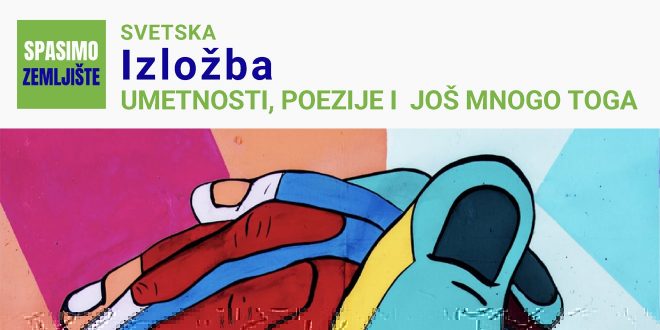 SPASIMO ZEMLJIŠTE

SVETSKA
Izložba
UMETNOSTI, POEZIJE I JOŠ MNOGO TOGA